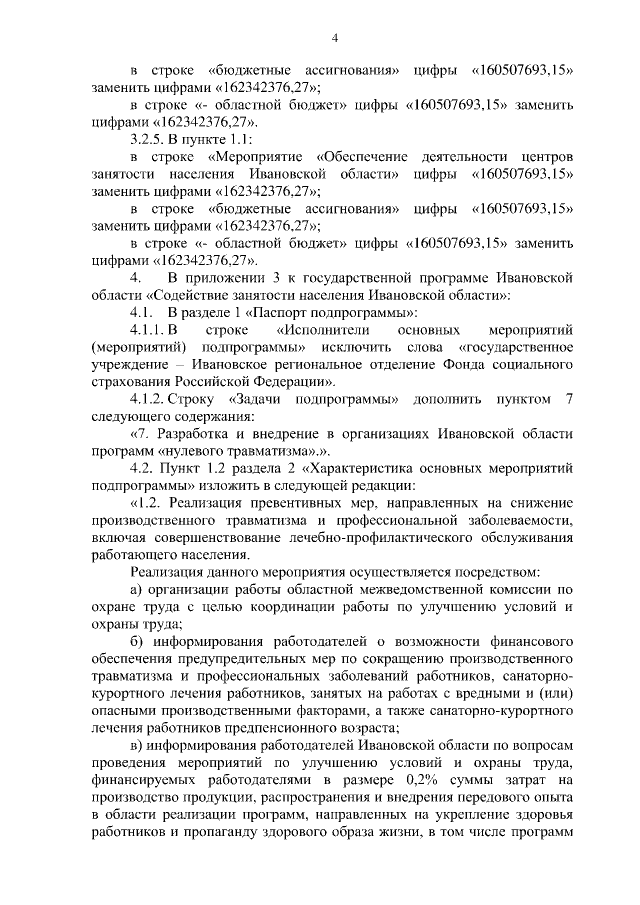 4

в строке «бюджетные ассигнования» цифры «160507693,15» заменить цифрами «162342376,27»;

в строке «- областной бюджет» цифры «160507693,15» заменить цифрами «162342376,27».

3.2.5. В пункте 1.1:

в строке «Мероприятие «Обеспечение деятельности центров занятости населения Ивановской области» цифры «160507693,15» заменить цифрами «162342376,27»;

в строке «бюджетные ассигнования» цифры «160507693,15» заменить цифрами «162342376,27»;

в строке «- областной бюджет» цифры «160507693,15» заменить цифрами «162342376,27».

4. В приложении 3 к государственной программе Ивановской области «Содействие занятости населения Ивановской области»:

4.1. В разделе 1 «Паспорт подпрограммы»:

4.1.1. В строке «Исполнители основных мероприятий (мероприятий) подпрограммы» исключить слова «государственное учреждение – Ивановское региональное отделение Фонда социального страхования Российской Федерации».

4.1.2. Строку «Задачи подпрограммы» дополнить пунктом 7 следующего содержания:

«7. Разработка и внедрение в организациях Ивановской области программ «нулевого травматизма».».

4.2. Пункт 1.2 раздела 2 «Характеристика основных мероприятий подпрограммы» изложить в следующей редакции:

«1.2. Реализация превентивных мер, направленных на снижение производственного травматизма и профессиональной заболеваемости, включая совершенствование лечебно-профилактического обслуживания работающего населения.

Реализация данного мероприятия осуществляется посредством:

а) организации работы областной межведомственной комиссии по охране труда с целью координации работы по улучшению условий и охраны труда;

б) информирования работодателей о возможности финансового обеспечения предупредительных мер по сокращению производственного травматизма и профессиональных заболеваний работников, санаторно-курортного лечения работников, занятых на работах с вредными и (или) опасными производственными факторами, а также санаторно-курортного лечения работников предпенсионного возраста;

в) информирования работодателей Ивановской области по вопросам проведения мероприятий по улучшению условий и охраны труда, финансируемых работодателями в размере 0,2% суммы затрат на производство продукции, распространения и внедрения передового опыта в области реализации программ, направленных на укрепление здоровья работников и пропаганду здорового образа жизни, в том числе программ